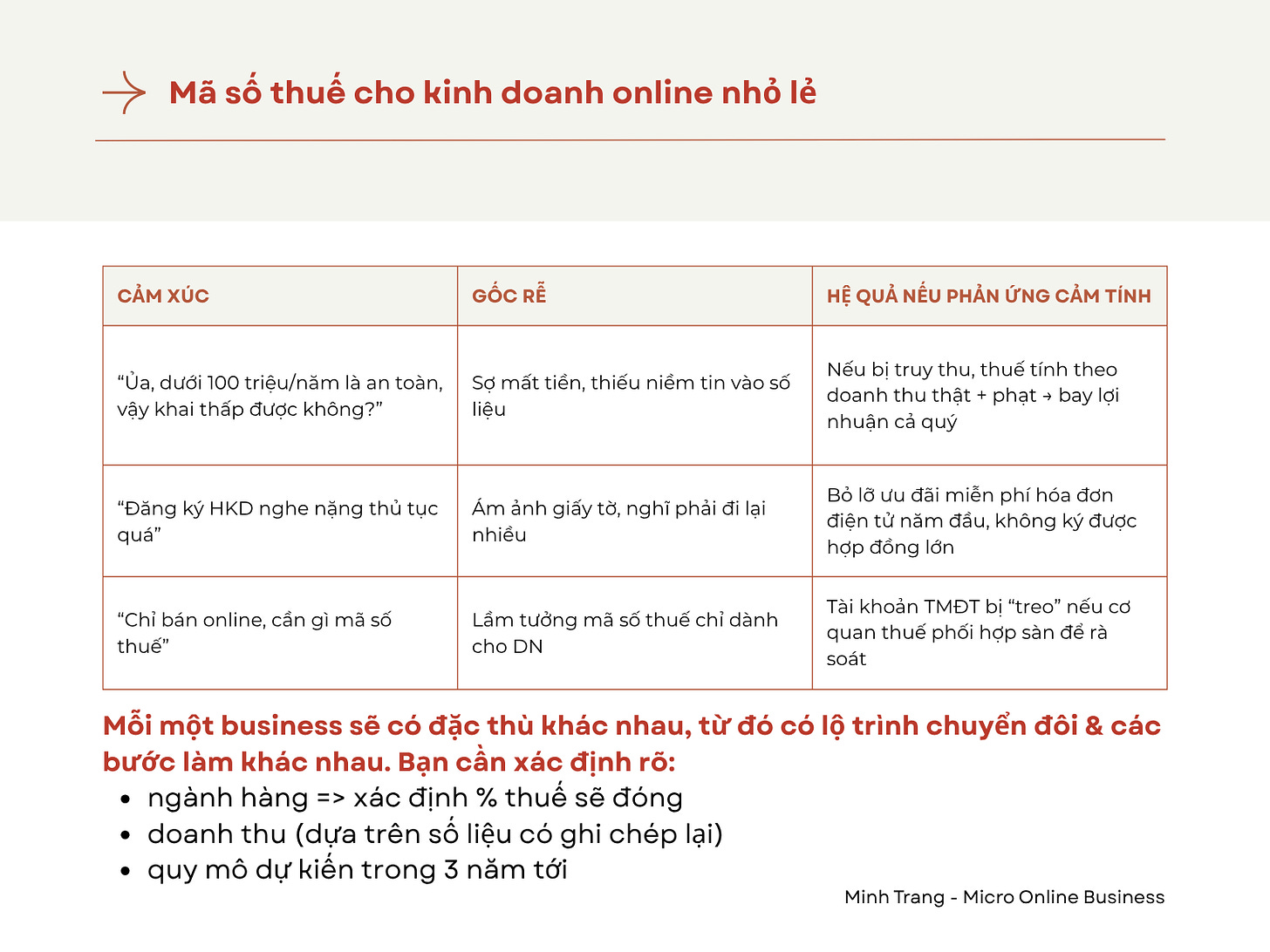 Mã số thuế cho kinh doanh online nhỏ lẻ

| CẢM XÚC | GỐC RỄ | HỆ QUẢ NẾU PHẢN ỨNG CẢM TÍNH |
|---|---|---|
| “Ủa, dưới 100 triệu/năm là an toàn, vậy khai thấp được không?” | Sợ mất tiền, thiếu niềm tin vào số liệu | Nếu bị truy thu, thuế tính theo doanh thu thật + phạt → bay lợi nhuận cả quý |
| “Đăng ký HKD nghe nặng thủ tục quá” | Ám ảnh giấy tờ, nghĩ phải đi lại nhiều | Bỏ lỡ ưu đãi miễn phí hóa đơn điện tử năm đầu, không ký được hợp đồng lớn |
| “Chỉ bán online, cần gì mã số thuế” | Lầm tưởng mã số thuế chỉ dành cho DN | Tài khoản TMĐT bị “treo” nếu cơ quan thuế phối hợp sàn để rà soát |

Mỗi một business sẽ có đặc thù khác nhau, từ đó có lộ trình chuyển đôi & các bước làm khác nhau. Bạn cần xác định rõ:
• ngành hàng => xác định % thuế sẽ đóng
• doanh thu (dựa trên số liệu có ghi chép lại)
• quy mô dự kiến trong 3 năm tới

Minh Trang - Micro Online Business